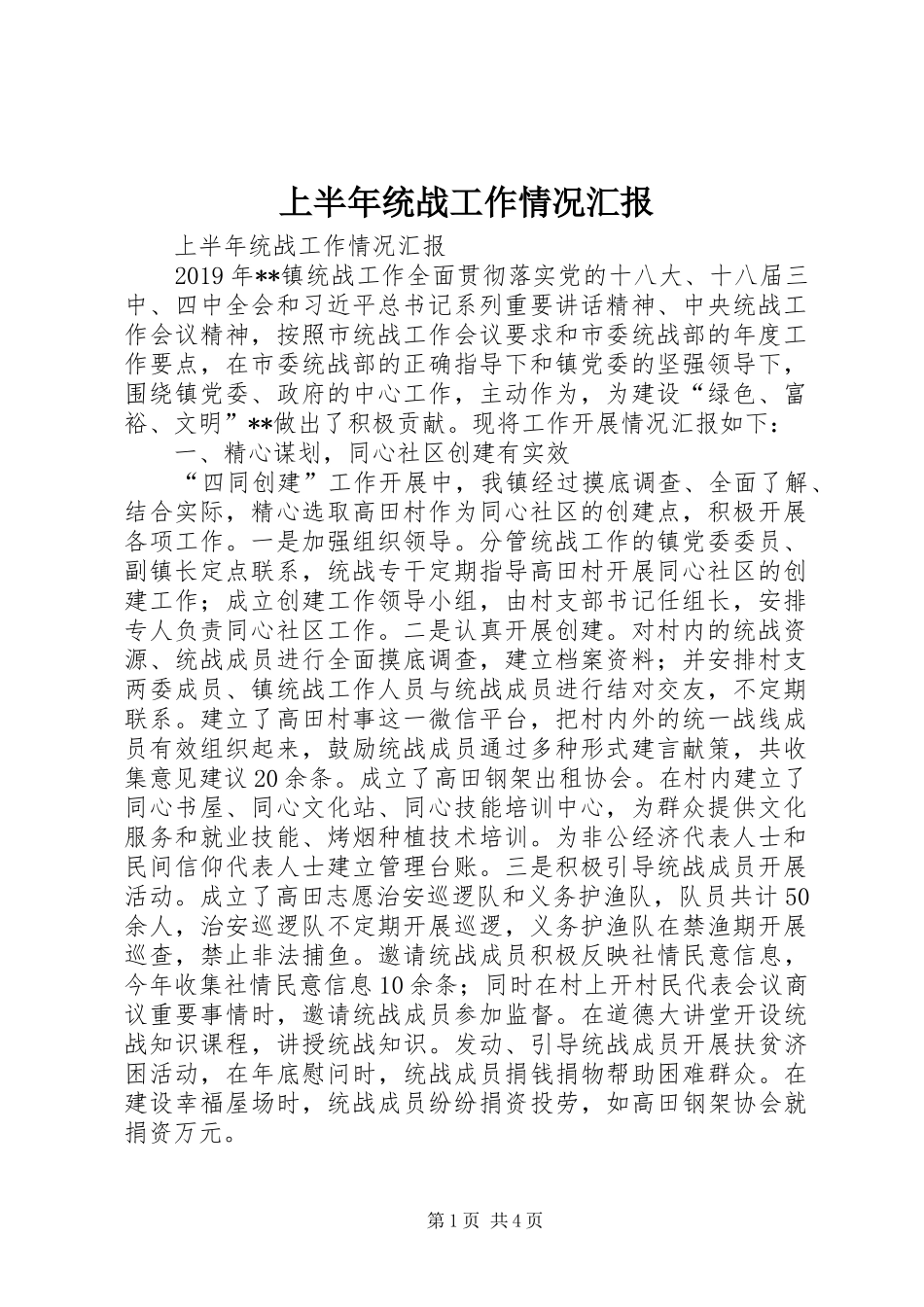 上半年统战工作情况汇报

上半年统战工作情况汇报

2019年**镇统战工作全面贯彻落实党的十八大、十八届三中、四中全会和习近平总书记系列重要讲话精神、中央统战工作会议精神，按照市统战工作会议要求和市委统战部的年度工作要点，在市委统战部的正确指导下和镇党委的坚强领导下，围绕镇党委、政府的中心工作，主动作为，为建设“绿色、富裕、文明”**做出了积极贡献。现将工作开展情况汇报如下：

一、精心谋划，同心社区创建有实效

“四同创建”工作开展中，我镇经过摸底调查、全面了解、结合实际，精心选取高田村作为同心社区的创建点，积极开展各项工作。一是加强组织领导。分管统战工作的镇党委委员、副镇长定点联系，统战专干定期指导高田村开展同心社区的创建工作；成立创建工作领导小组，由村支部书记任组长，安排专人负责同心社区工作。二是认真开展创建。对村内的统战资源、统战成员进行全面摸底调查，建立档案资料；并安排村支两委成员、镇统战工作人员与统战成员进行结对交友，不定期联系。建立了高田村事这一微信平台，把村内外的统一战线成员有效组织起来，鼓励统战成员通过多种形式建言献策，共收集意见建议20余条。成立了高田钢架出租协会。在村内建立了同心书屋、同心文化站、同心技能培训中心，为群众提供文化服务和就业技能、烤烟种植技术培训。为非公经济代表人士和民间信仰代表人士建立管理台账。三是积极引导统战成员开展活动。成立了高田志愿治安巡逻队和义务护渔队，队员共计50余人，治安巡逻队不定期开展巡逻，义务护渔队在禁渔期开展巡查，禁止非法捕鱼。邀请统战成员积极反映社情民意信息，今年收集社情民意信息10余条；同时在村上开村民代表会议商议重要事情时，邀请统战成员参加监督。在道德大讲堂开设统战知识课程，讲授统战知识。发动、引导统战成员开展扶贫济困活动，在年底慰问时，统战成员捐钱捐物帮助困难群众。在建设幸福屋场时，统战成员纷纷捐资投劳，如高田钢架协会就捐资万元。

第1页 共4页